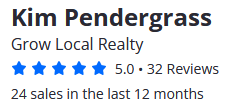 Kim Pendergrass
Grow Local Realty
5.0 • 32 Reviews
24 sales in the last 12 months